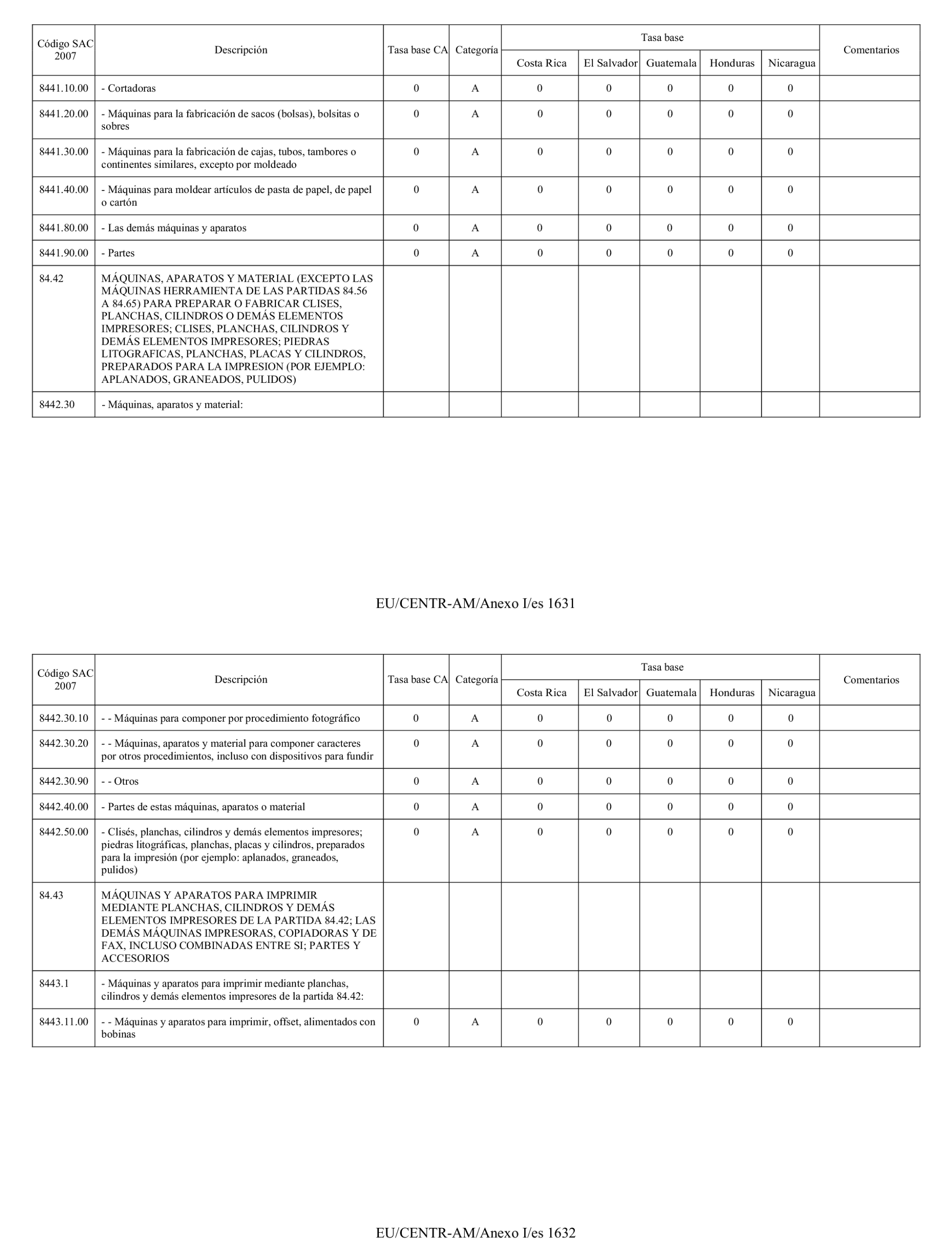 | Código SAC 2007 | Descripción | Tasa base CA | Categoría | Tasa base Costa Rica | Tasa base El Salvador | Tasa base Guatemala | Tasa base Honduras | Tasa base Nicaragua | Comentarios |
|---|---|---|---|---|---|---|---|---|---|
| 8441.10.00 | - Cortadoras | 0 | A | 0 | 0 | 0 | 0 | 0 | |
| 8441.20.00 | - Máquinas para la fabricación de sacos (bolsas), bolsitas o sobres | 0 | A | 0 | 0 | 0 | 0 | 0 | |
| 8441.30.00 | - Máquinas para la fabricación de cajas, tubos, tambores o continentes similares, excepto por moldeado | 0 | A | 0 | 0 | 0 | 0 | 0 | |
| 8441.40.00 | - Máquinas para moldear artículos de pasta de papel, de papel o cartón | 0 | A | 0 | 0 | 0 | 0 | 0 | |
| 8441.80.00 | - Las demás máquinas y aparatos | 0 | A | 0 | 0 | 0 | 0 | 0 | |
| 8441.90.00 | - Partes | 0 | A | 0 | 0 | 0 | 0 | 0 | |
| 84.42 | MÁQUINAS, APARATOS Y MATERIAL (EXCEPTO LAS MÁQUINAS HERRAMIENTA DE LAS PARTIDAS 84.56 A 84.65) PARA PREPARAR O FABRICAR CLISES, PLANCHAS, CILINDROS O DEMÁS ELEMENTOS IMPRESORES; CLISES, PLANCHAS, CILINDROS Y DEMÁS ELEMENTOS IMPRESORES; PIEDRAS LITOGRAFICAS, PLANCHAS, PLACAS Y CILINDROS, PREPARADOS PARA LA IMPRESION (POR EJEMPLO: APLANADOS, GRANEADOS, PULIDOS) | | | | | | | | |
| 8442.30 | - Máquinas, aparatos y material: | | | | | | | | |

EU/CENTR-AM/Anexo I/es 1631

| Código SAC 2007 | Descripción | Tasa base CA | Categoría | Tasa base Costa Rica | Tasa base El Salvador | Tasa base Guatemala | Tasa base Honduras | Tasa base Nicaragua | Comentarios |
|---|---|---|---|---|---|---|---|---|---|
| 8442.30.10 | - - Máquinas para componer por procedimiento fotográfico | 0 | A | 0 | 0 | 0 | 0 | 0 | |
| 8442.30.20 | - - Máquinas, aparatos y material para componer caracteres por otros procedimientos, incluso con dispositivos para fundir | 0 | A | 0 | 0 | 0 | 0 | 0 | |
| 8442.30.90 | - - Otros | 0 | A | 0 | 0 | 0 | 0 | 0 | |
| 8442.40.00 | - Partes de estas máquinas, aparatos o material | 0 | A | 0 | 0 | 0 | 0 | 0 | |
| 8442.50.00 | - Clisés, planchas, cilindros y demás elementos impresores; piedras litográficas, planchas, placas y cilindros, preparados para la impresión (por ejemplo: aplanados, graneados, pulidos) | 0 | A | 0 | 0 | 0 | 0 | 0 | |
| 84.43 | MÁQUINAS Y APARATOS PARA IMPRIMIR MEDIANTE PLANCHAS, CILINDROS Y DEMÁS ELEMENTOS IMPRESORES DE LA PARTIDA 84.42; LAS DEMÁS MÁQUINAS IMPRESORAS, COPIADORAS Y DE FAX, INCLUSO COMBINADAS ENTRE SI; PARTES Y ACCESORIOS | | | | | | | | |
| 8443.1 | - Máquinas y aparatos para imprimir mediante planchas, cilindros y demás elementos impresores de la partida 84.42: | | | | | | | | |
| 8443.11.00 | - - Máquinas y aparatos para imprimir, offset, alimentados con bobinas | 0 | A | 0 | 0 | 0 | 0 | 0 | |

EU/CENTR-AM/Anexo I/es 1632